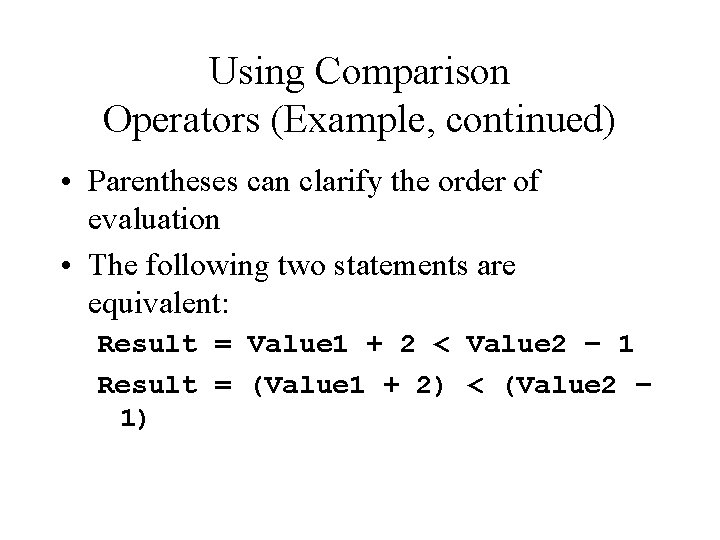 Using Comparison
Operators (Example, continued)

• Parentheses can clarify the order of evaluation

• The following two statements are equivalent:

Result = Value1 + 2 < Value2 – 1

Result = (Value1 + 2) < (Value2 – 1)